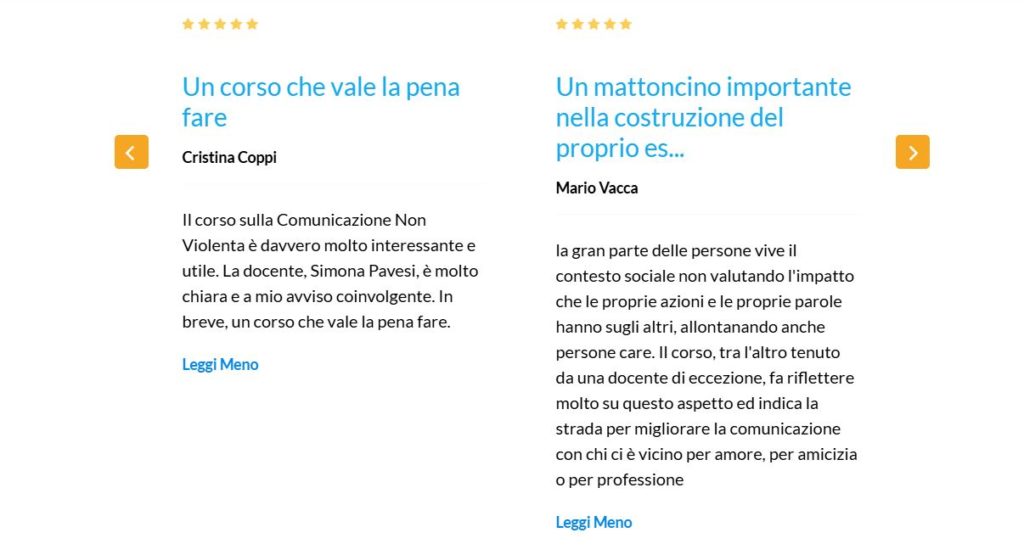 Un corso che vale la pena fare

Cristina Coppi

Il corso sulla Comunicazione Non Violenta è davvero molto interessante e utile. La docente, Simona Pavesi, è molto chiara e a mio avviso coinvolgente. In breve, un corso che vale la pena fare.

Leggi Meno

Un mattoncino importante nella costruzione del proprio es...

Mario Vacca

la gran parte delle persone vive il contesto sociale non valutando l'impatto che le proprie azioni e le proprie parole hanno sugli altri, allontanando anche persone care. Il corso, tra l'altro tenuto da una docente di eccezione, fa riflettere molto su questo aspetto ed indica la strada per migliorare la comunicazione con chi ci è vicino per amore, per amicizia o per professione

Leggi Meno